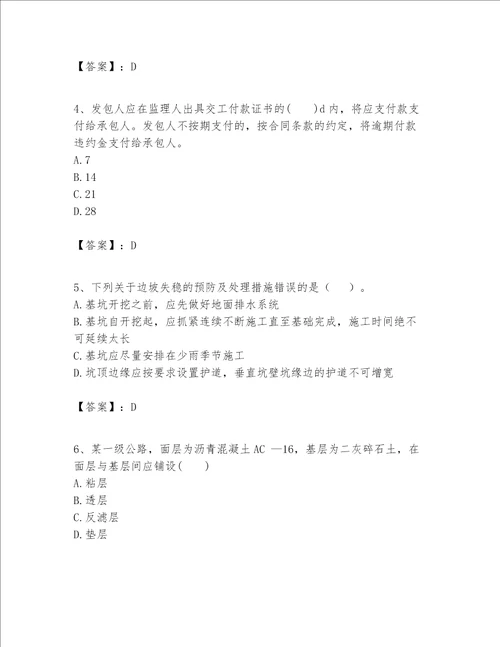 【答案】：D

4、发包人应在监理人出具交工付款证书的(　　)d 内，将应支付款支付给承包人。发包人不按期支付的，按合同条款的约定，将逾期付款违约金支付给承包人。
A.7
B.14
C.21
D.28

【答案】：D

5、下列关于边坡失稳的预防及处理措施错误的是（　　）。
A.基坑开挖之前，应先做好地面排水系统
B.基坑自开挖起，应抓紧连续不断施工直至基础完成，施工时间绝不可延续太长
C.基坑应尽量安排在少雨季节施工
D.坑顶边缘应按要求设置护道，垂直坑壁坑缘边的护道不可增宽

【答案】：D

6、某一级公路，面层为沥青混凝土 AC —16，基层为二灰碎石土，在面层与基层间应铺设(　　)
A.粘层
B.透层
C.反滤层
D.垫层